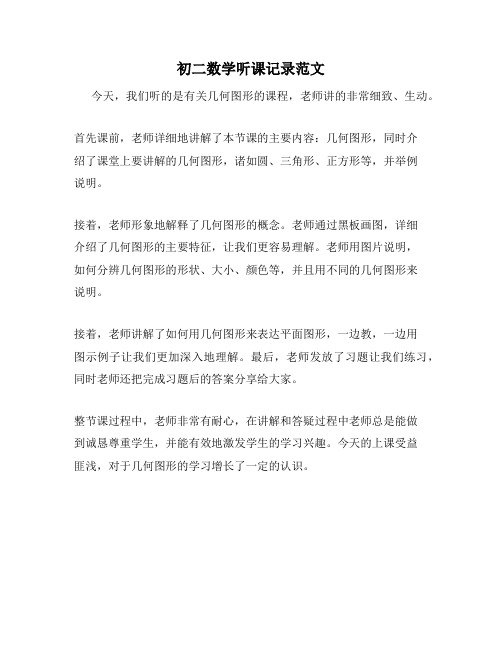 初二数学听课记录范文

今天，我们听的是有关几何图形的课程，老师讲的非常细致、生动。

首先课前，老师详细地讲解了本节课的主要内容：几何图形，同时介绍了课堂上要讲解的几何图形，诸如圆、三角形、正方形等，并举例说明。

接着，老师形象地解释了几何图形的概念。老师通过黑板画图，详细介绍了几何图形的主要特征，让我们更容易理解。老师用图片说明，如何分辨几何图形的形状、大小、颜色等，并且用不同的几何图形来说明。

接着，老师讲解了如何用几何图形来表达平面图形，一边教，一边用图示例子让我们更加深入地理解。最后，老师发放了习题让我们练习，同时老师还把完成习题后的答案分享给大家。

整节课过程中，老师非常有耐心，在讲解和答疑过程中老师总是能做到诚恳尊重学生，并能有效地激发学生的学习兴趣。今天的上课受益匪浅，对于几何图形的学习增长了一定的认识。